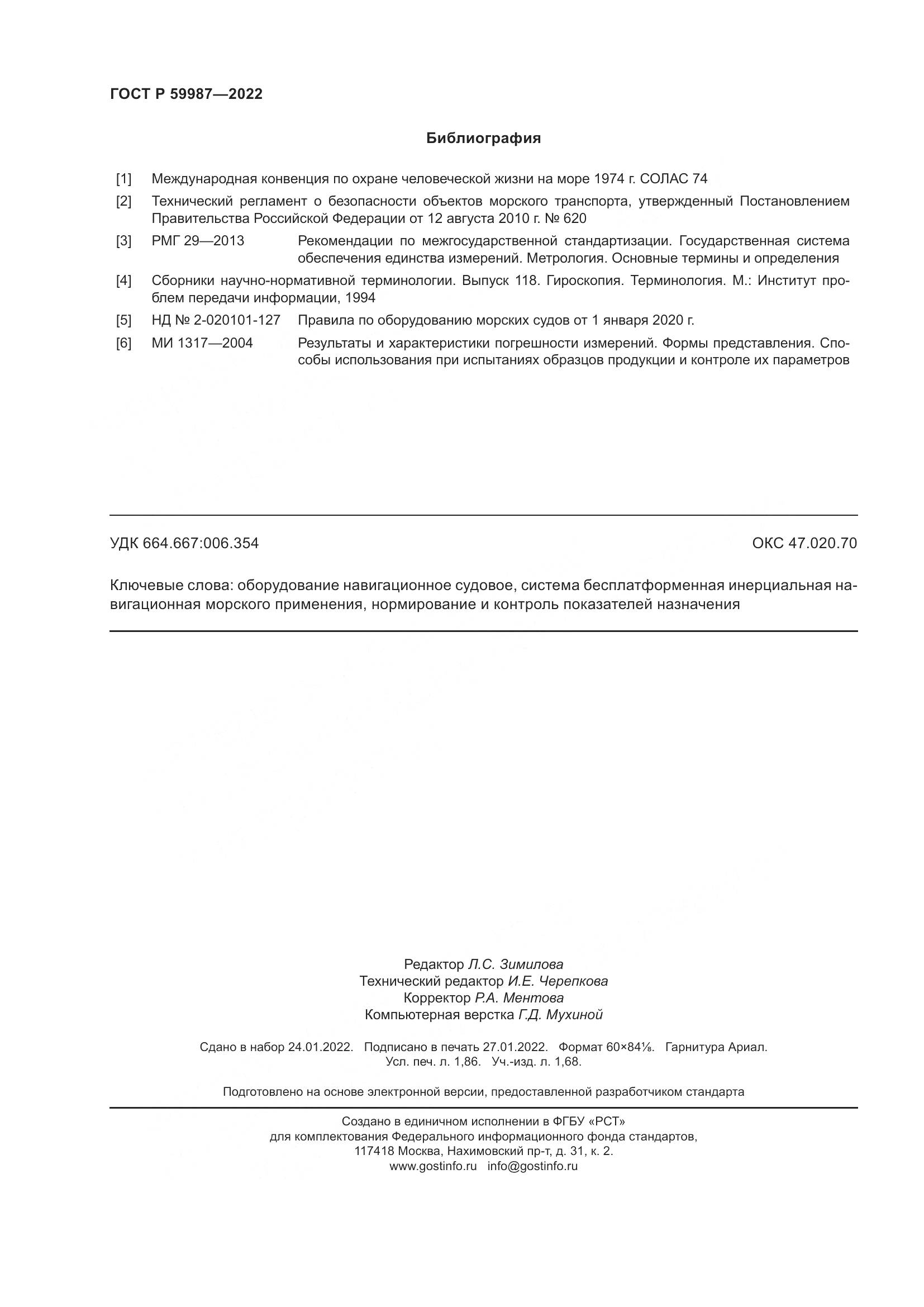 ГОСТ Р 59987—2022

Библиография

[1] Международная конвенция по охране человеческой жизни на море 1974 г. СОЛАС 74

[2] Технический регламент о безопасности объектов морского транспорта, утвержденный Постановлением Правительства Российской Федерации от 12 августа 2010 г. № 620

[3] РМГ 29—2013 Рекомендации по межгосударственной стандартизации. Государственная система обеспечения единства измерений. Метрология. Основные термины и определения

[4] Сборники научно-нормативной терминологии. Выпуск 118. Гироскопия. Терминология. М.: Институт проблем передачи информации, 1994

[5] НД № 2-020101-127 Правила по оборудованию морских судов от 1 января 2020 г.

[6] МИ 1317—2004 Результаты и характеристики погрешности измерений. Формы представления. Способы использования при испытаниях образцов продукции и контроле их параметров

УДК 664.667:006.354

ОКС 47.020.70

Ключевые слова: оборудование навигационное судовое, система бесплатформенная инерциальная навигационная морского применения, нормирование и контроль показателей назначения

Редактор Л.С. Зимилова
Технический редактор И.Е. Черепкова
Корректор Р.А. Ментова
Компьютерная верстка Г.Д. Мухиной

Сдано в набор 24.01.2022. Подписано в печать 27.01.2022. Формат 60×84⅛. Гарнитура Ариал.
Усл. печ. л. 1,86. Уч.-изд. л. 1,68.

Подготовлено на основе электронной версии, предоставленной разработчиком стандарта

Создано в единичном исполнении в ФГБУ «РСТ»
для комплектования Федерального информационного фонда стандартов,
117418 Москва, Нахимовский пр-т, д. 31, к. 2.
www.gostinfo.ru info@gostinfo.ru